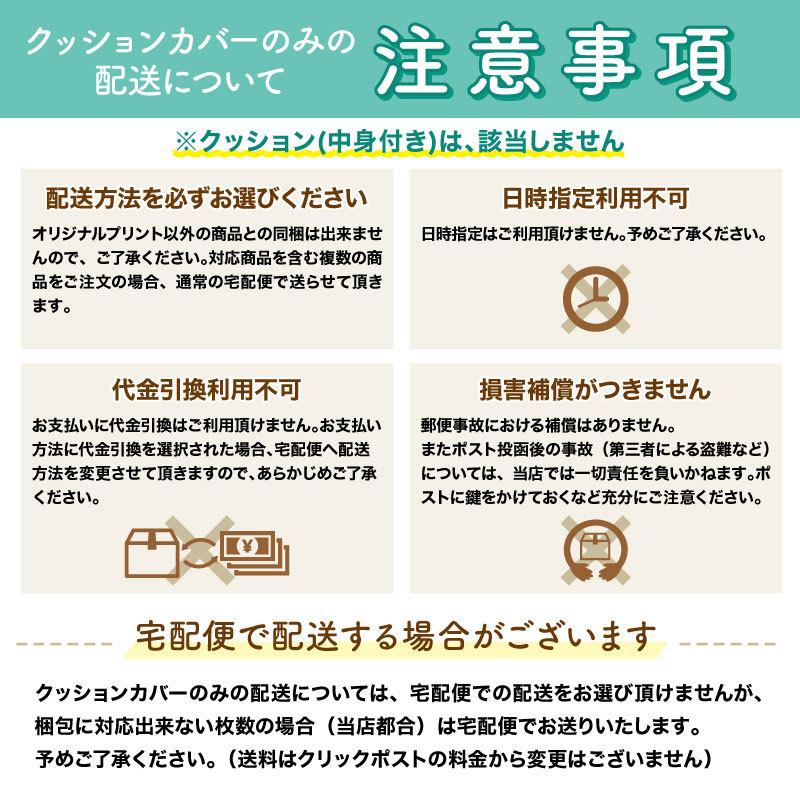 クッションカバーのみの配送について

注意事項

※クッション(中身付き)は、該当しません

配送方法を必ずお選びください

オリジナルプリント以外の商品との同梱は出来ませんので、ご了承ください。対応商品を含む複数の商品をご注文の場合、通常の宅配便で送らせて頂きます。

日時指定利用不可

日時指定はご利用頂けません。予めご了承ください。

代金引換利用不可

お支払いに代金引換はご利用頂けません。お支払い方法に代金引換を選択された場合、宅配便へ配送方法を変更させて頂きますので、あらかじめご了承ください。

¥

損害補償がつきません

郵便事故における補償はありません。
またポスト投函後の事故（第三者による盗難など）については、当店では一切責任を負いかねます。ポストに鍵をかけておくなど充分にご注意ください。

宅配便で配送する場合がございます

クッションカバーのみの配送については、宅配便での配送をお選び頂けませんが、梱包に対応出来ない枚数の場合（当店都合）は宅配便でお送りいたします。
予めご了承ください。（送料はクリックポストの料金から変更はございません）